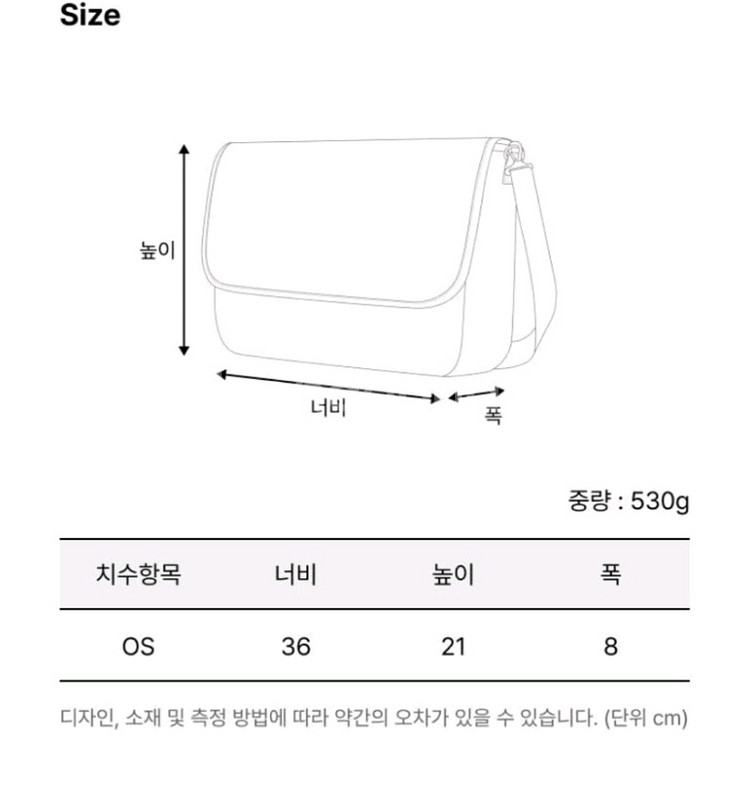 Size

높이

너비

폭

중량 : 530g

| 치수항목 | 너비 | 높이 | 폭 |
|---|---|---|---|
| OS | 36 | 21 | 8 |

디자인, 소재 및 측정 방법에 따라 약간의 오차가 있을 수 있습니다. (단위 cm)